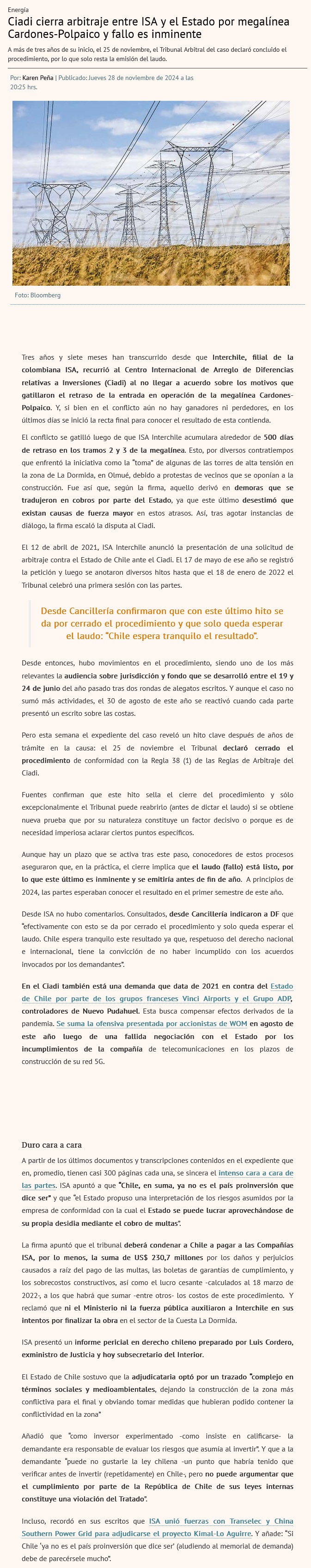 Energía

Ciadi cierra arbitraje entre ISA y el Estado por megalínea Cardones-Polpaico y fallo es inminente

A más de tres años de su inicio, el 25 de noviembre, el Tribunal Arbitral del caso declaró concluido el procedimiento, por lo que solo resta la emisión del laudo.

Por: Karen Peña | Publicado: Jueves 28 de noviembre de 2024 a las 20:25 hrs.

Foto: Bloomberg

Tres años y siete meses han transcurrido desde que Interchile, filial de la colombiana ISA, recurrió al Centro Internacional de Arreglo de Diferencias relativas a Inversiones (Ciadi) al no llegar a acuerdo sobre los motivos que gatillaron el retraso de la entrada en operación de la megalínea Cardones-Polpaico. Y, si bien en el conflicto aún no hay ganadores ni perdedores, en los últimos días se inició la recta final para conocer el resultado de esta contienda.

El conflicto se gatilló luego de que ISA Interchile acumulara alrededor de 500 días de retraso en los tramos 2 y 3 de la megalínea. Esto, por diversos contratiempos que enfrentó la iniciativa como la "toma" de algunas de las torres de alta tensión en la zona de La Dormida, en Olmué, debido a protestas de vecinos que se oponían a la construcción. Fue así que, según la firma, aquello derivó en demoras que se tradujeron en cobros por parte del Estado, ya que este último desestimó que existan causas de fuerza mayor en estos atrasos. Así, tras agotar instancias de diálogo, la firma escaló la disputa al Ciadi.

El 12 de abril de 2021, ISA Interchile anunció la presentación de una solicitud de arbitraje contra el Estado de Chile ante el Ciadi. El 17 de mayo de ese año se registró la petición y luego se anotaron diversos hitos hasta que el 18 de enero de 2022 el Tribunal celebró una primera sesión con las partes.

Desde Cancillería confirmaron que con este último hito se da por cerrado el procedimiento y que solo queda esperar el laudo: "Chile espera tranquilo el resultado".

Desde entonces, hubo movimientos en el procedimiento, siendo uno de los más relevantes la audiencia sobre jurisdicción y fondo que se desarrolló entre el 19 y 24 de junio del año pasado tras dos rondas de alegatos escritos. Y aunque el caso no sumó más actividades, el 30 de agosto de este año se reactivó cuando cada parte presentó un escrito sobre las costas.

Pero esta semana el expediente del caso reveló un hito clave después de años de trámite en la causa: el 25 de noviembre el Tribunal declaró cerrado el procedimiento de conformidad con la Regla 38 (1) de las Reglas de Arbitraje del Ciadi.

Fuentes confirman que este hito sella el cierre del procedimiento y sólo excepcionalmente el Tribunal puede reabrirlo (antes de dictar el laudo) si se obtiene nueva prueba que por su naturaleza constituye un factor decisivo o porque es de necesidad imperiosa aclarar ciertos puntos específicos.

Aunque hay un plazo que se activa tras este paso, conocedores de estos procesos aseguraron que, en la práctica, el cierre implica que el laudo (fallo) está listo, por lo que este último es inminente y se emitiría antes de fin de año. A principios de 2024, las partes esperaban conocer el resultado en el primer semestre de este año.

Desde ISA no hubo comentarios. Consultados, desde Cancillería indicaron a DF que "efectivamente con esto se da por cerrado el procedimiento y solo queda esperar el laudo. Chile espera tranquilo este resultado ya que, respetuoso del derecho nacional e internacional, tiene la convicción de no haber incumplido con los acuerdos invocados por los demandantes".

En el Ciadi también está una demanda que data de 2021 en contra del Estado de Chile por parte de los grupos franceses Vinci Airports y el Grupo ADP, controladores de Nuevo Pudahuel. Esta busca compensar efectos derivados de la pandemia. Se suma la ofensiva presentada por accionistas de WOM en agosto de este año luego de una fallida negociación con el Estado por los incumplimientos de la compañía de telecomunicaciones en los plazos de construcción de su red 5G.

Duro cara a cara

A partir de los últimos documentos y transcripciones contenidos en el expediente que en, promedio, tienen casi 300 páginas cada una, se sincera el intenso cara a cara de las partes. ISA apuntó a que "Chile, en suma, ya no es el país proinversión que dice ser" y que "el Estado propuso una interpretación de los riesgos asumidos por la empresa de conformidad con la cual el Estado se puede lucrar aprovechándose de su propia desidia mediante el cobro de multas".

La firma apuntó que el tribunal deberá condenar a Chile a pagar a las Compañías ISA, por lo menos, la suma de US$ 230,7 millones por los daños y perjuicios causados a raíz del pago de las multas, las boletas de garantías de cumplimiento, y los sobrecostos constructivos, así como el lucro cesante -calculados al 18 marzo de 2022-, a los que habrá que sumar -entre otros- los costos de este procedimiento. Y reclamó que ni el Ministerio ni la fuerza pública auxiliaron a Interchile en sus intentos por finalizar la obra en el sector de la Cuesta La Dormida.

ISA presentó un informe pericial en derecho chileno preparado por Luis Cordero, exministro de Justicia y hoy subsecretario del Interior.

El Estado de Chile sostuvo que la adjudicataria optó por un trazado "complejo en términos sociales y medioambientales, dejando la construcción de la zona más conflictiva para el final y obviando tomar medidas que hubieran podido contener la conflictividad en la zona"

Añadió que "como inversor experimentado -como insiste en calificarse- la demandante era responsable de evaluar los riesgos que asumía al invertir". Y que a la demandante "puede no gustarle la ley chilena -un punto que habría tenido que verificar antes de invertir (repetidamente) en Chile-, pero no puede argumentar que el cumplimiento por parte de la República de Chile de sus leyes internas constituye una violación del Tratado".

Incluso, recordó en sus escritos que ISA unió fuerzas con Transelec y China Southern Power Grid para adjudicarse el proyecto Kimal-Lo Aguirre. Y añade: "Si Chile 'ya no es el país proinversión que dice ser' (aludiendo al memorial de demanda) debe de parecérsele mucho".